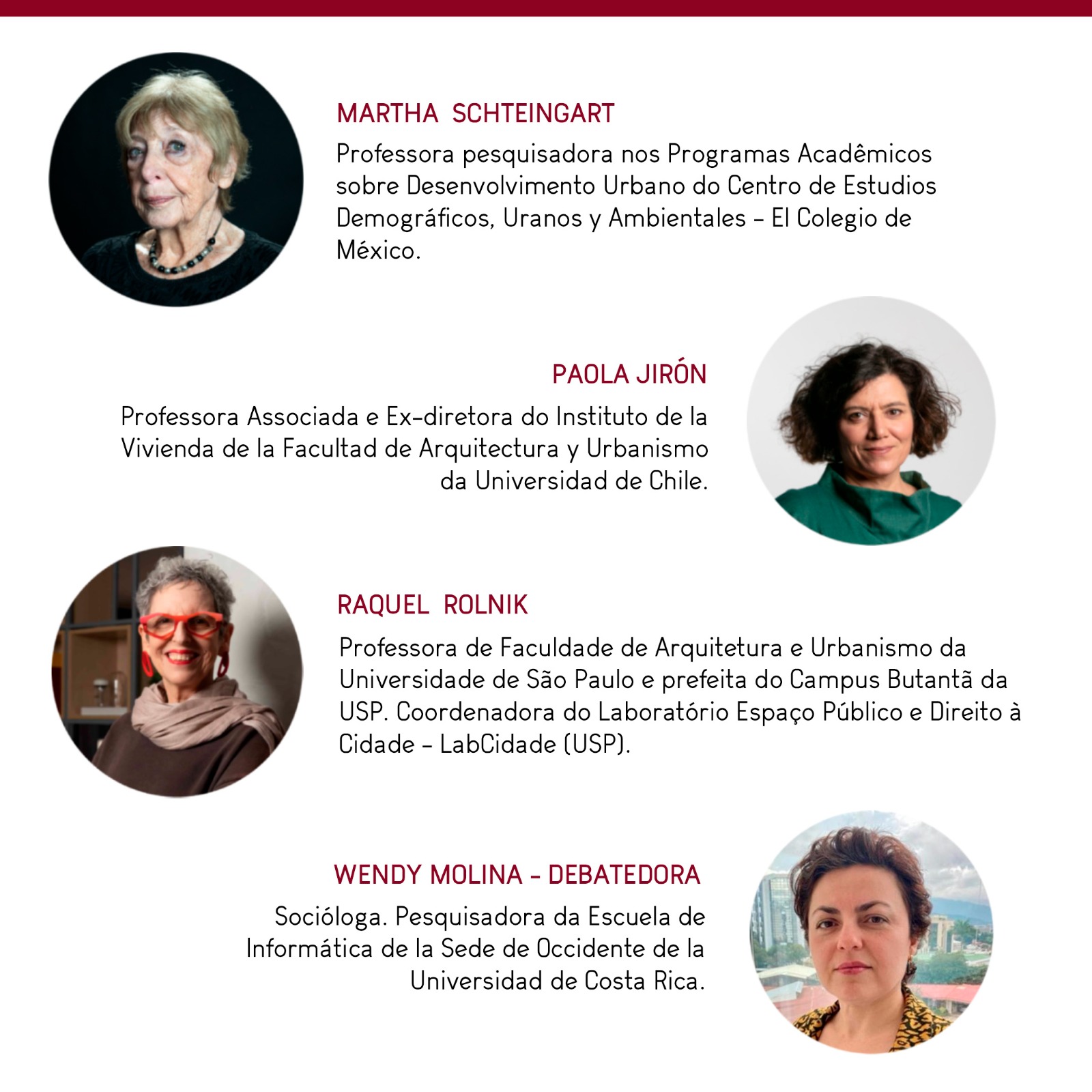 MARTHA SCHTEINGART

Professora pesquisadora nos Programas Acadêmicos sobre Desenvolvimento Urbano do Centro de Estudios Demográficos, Uranos y Ambientales - El Colegio de México.

PAOLA JIRÓN

Professora Associada e Ex-diretora do Instituto de la Vivienda de la Facultad de Arquitectura y Urbanismo da Universidad de Chile.

RAQUEL ROLNIK

Professora de Faculdade de Arquitetura e Urbanismo da Universidade de São Paulo e prefeita do Campus Butantã da USP. Coordenadora do Laboratório Espaço Público e Direito à Cidade - LabCidade (USP).

WENDY MOLINA - DEBATEDORA

Socióloga. Pesquisadora da Escuela de Informática de la Sede de Occidente de la Universidad de Costa Rica.